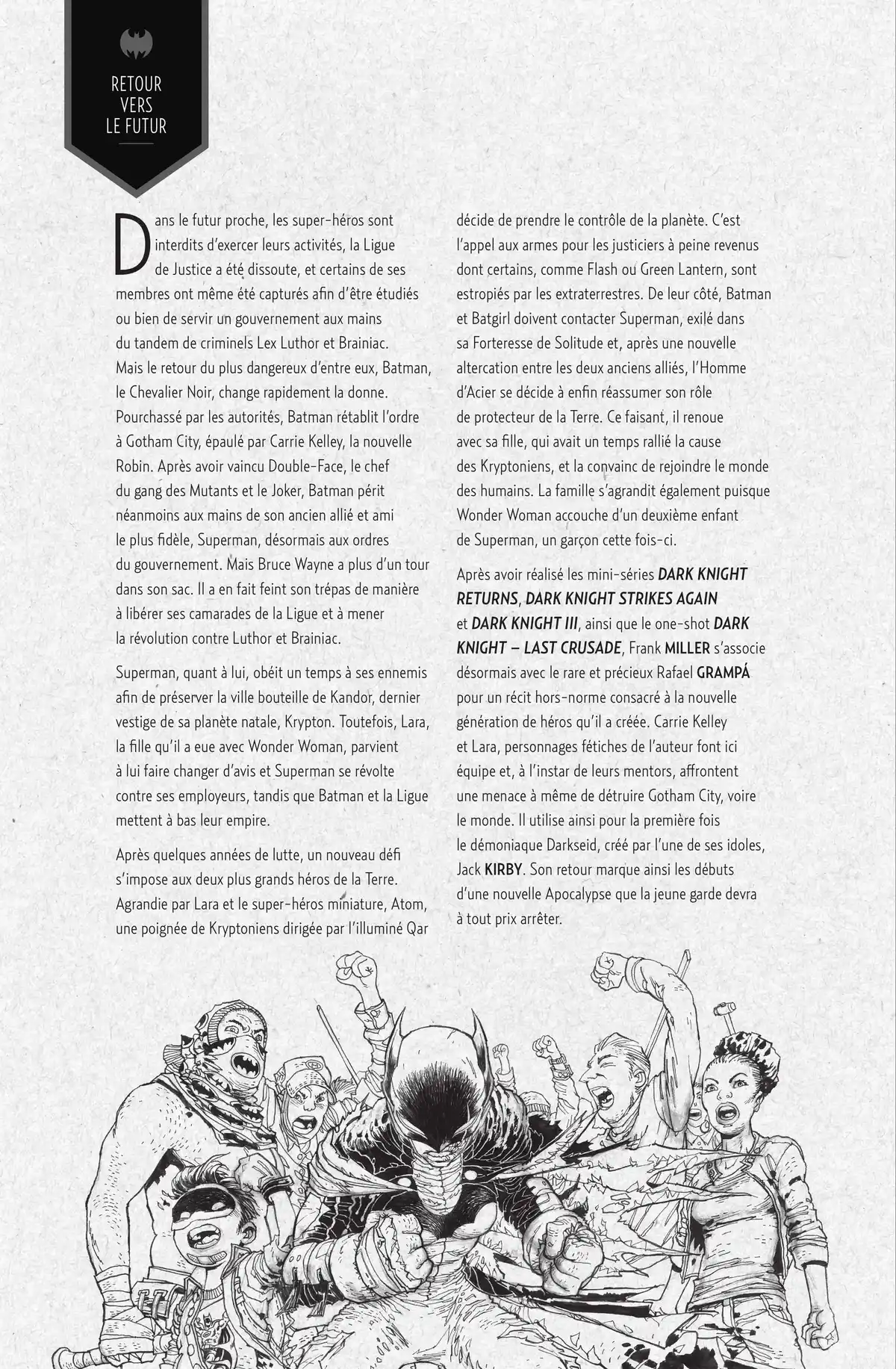 RETOUR VERS LE FUTUR

Dans le futur proche, les super-héros sont interdits d'exercer leurs activités, la Ligue de Justice a été dissoute, et certains de ses membres ont même été capturés afin d'être étudiés ou bien de servir un gouvernement aux mains du tandem de criminels Lex Luthor et Brainiac. Mais le retour du plus dangereux d'entre eux, Batman, le Chevalier Noir, change rapidement la donne. Pourchassé par les autorités, Batman rétablit l'ordre à Gotham City, épaulé par Carrie Kelley, la nouvelle Robin. Après avoir vaincu Double-Face, le chef du gang des Mutants et le Joker, Batman périt néanmoins aux mains de son ancien allié et ami le plus fidèle, Superman, désormais aux ordres du gouvernement. Mais Bruce Wayne a plus d'un tour dans son sac. Il a en fait feint son trépas de manière à libérer ses camarades de la Ligue et à mener la révolution contre Luthor et Brainiac.

Superman, quant à lui, obéit un temps à ses ennemis afin de préserver la ville bouteille de Kandor, dernier vestige de sa planète natale, Krypton. Toutefois, Lara, la fille qu'il a eue avec Wonder Woman, parvient à lui faire changer d'avis et Superman se révolte contre ses employeurs, tandis que Batman et la Ligue mettent à bas leur empire.

Après quelques années de lutte, un nouveau défi s'impose aux deux plus grands héros de la Terre. Agrandie par Lara et le super-héros miniature, Atom, une poignée de Kryptoniens dirigée par l'illuminé Qar décide de prendre le contrôle de la planète. C'est l'appel aux armes pour les justiciers à peine revenus dont certains, comme Flash ou Green Lantern, sont estropiés par les extraterrestres. De leur côté, Batman et Batgirl doivent contacter Superman, exilé dans sa Forteresse de Solitude et, après une nouvelle altercation entre les deux anciens alliés, l'Homme d'Acier se décide à enfin réassumer son rôle de protecteur de la Terre. Ce faisant, il renoue avec sa fille, qui avait un temps rallié la cause des Kryptoniens, et la convainc de rejoindre le monde des humains. La famille s'agrandit également puisque Wonder Woman accouche d'un deuxième enfant de Superman, un garçon cette fois-ci.

Après avoir réalisé les mini-séries DARK KNIGHT RETURNS, DARK KNIGHT STRIKES AGAIN et DARK KNIGHT III, ainsi que le one-shot DARK KNIGHT – LAST CRUSADE, Frank MILLER s'associe désormais avec le rare et précieux Rafael GRAMPÁ pour un récit hors-norme consacré à la nouvelle génération de héros qu'il a créée. Carrie Kelley et Lara, personnages fétiches de l'auteur font ici équipe et, à l'instar de leurs mentors, affrontent une menace à même de détruire Gotham City, voire le monde. Il utilise ainsi pour la première fois le démoniaque Darkseid, créé par l'une de ses idoles, Jack KIRBY. Son retour marque ainsi les débuts d'une nouvelle Apocalypse que la jeune garde devra à tout prix arrêter.